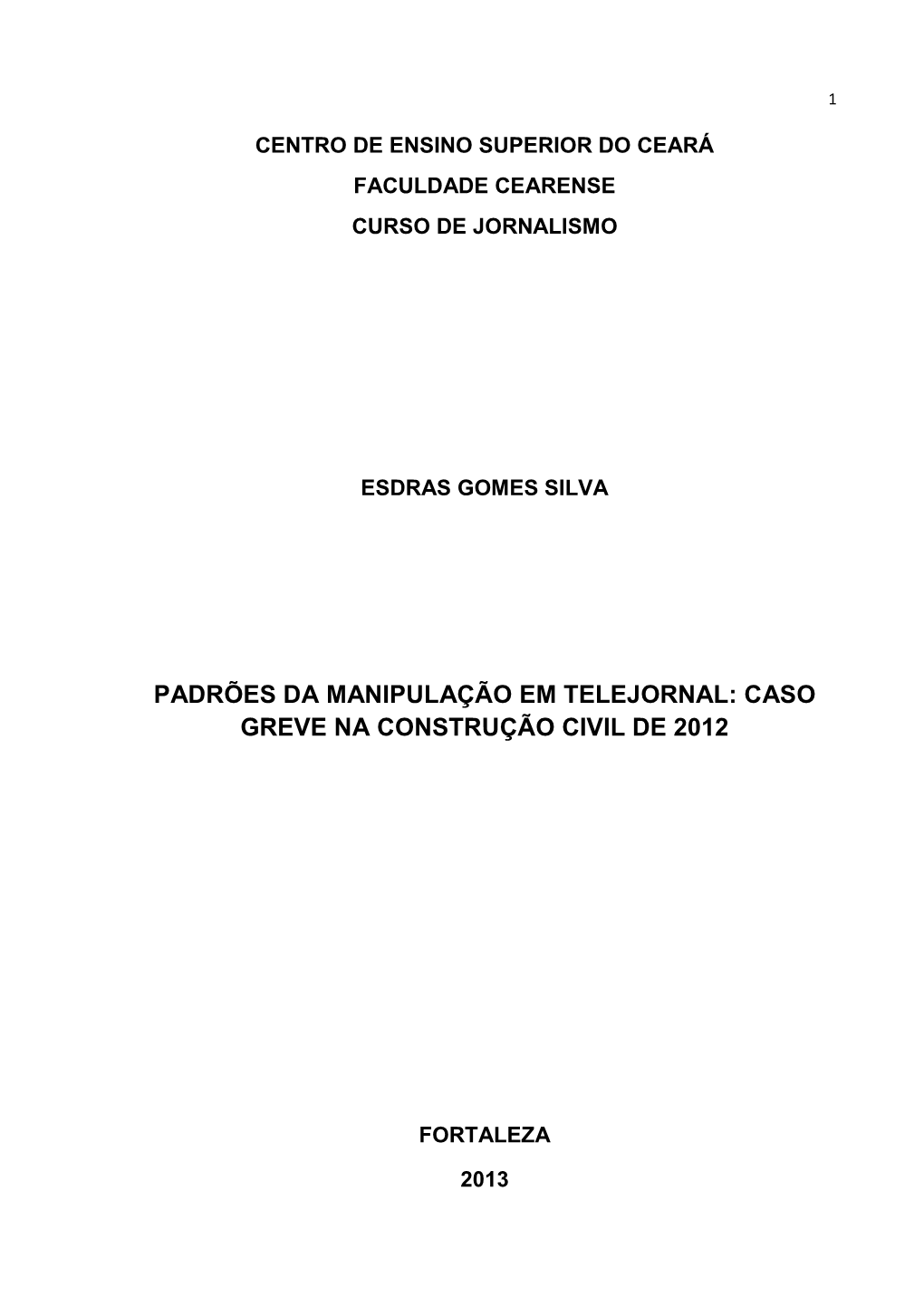 1

CENTRO DE ENSINO SUPERIOR DO CEARÁ
FACULDADE CEARENSE
CURSO DE JORNALISMO

ESDRAS GOMES SILVA

PADRÕES DA MANIPULAÇÃO EM TELEJORNAL: CASO GREVE NA CONSTRUÇÃO CIVIL DE 2012

FORTALEZA
2013